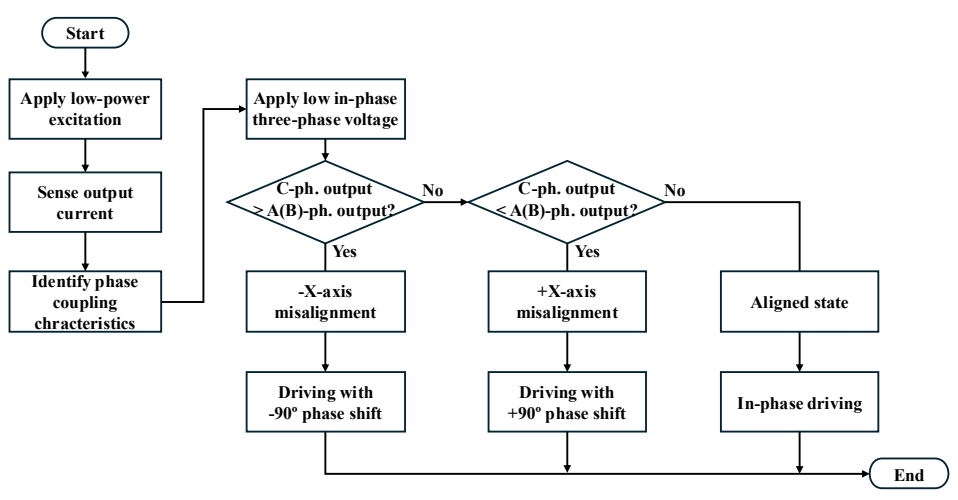 Start

Apply low-power excitation

Sense output current

Identify phase coupling chracteristics

Apply low in-phase three-phase voltage

C-ph. output > A(B)-ph. output?

No

Yes

-X-axis misalignment

Driving with -90º phase shift

C-ph. output < A(B)-ph. output?

No

Yes

+X-axis misalignment

Driving with +90º phase shift

Aligned state

In-phase driving

End